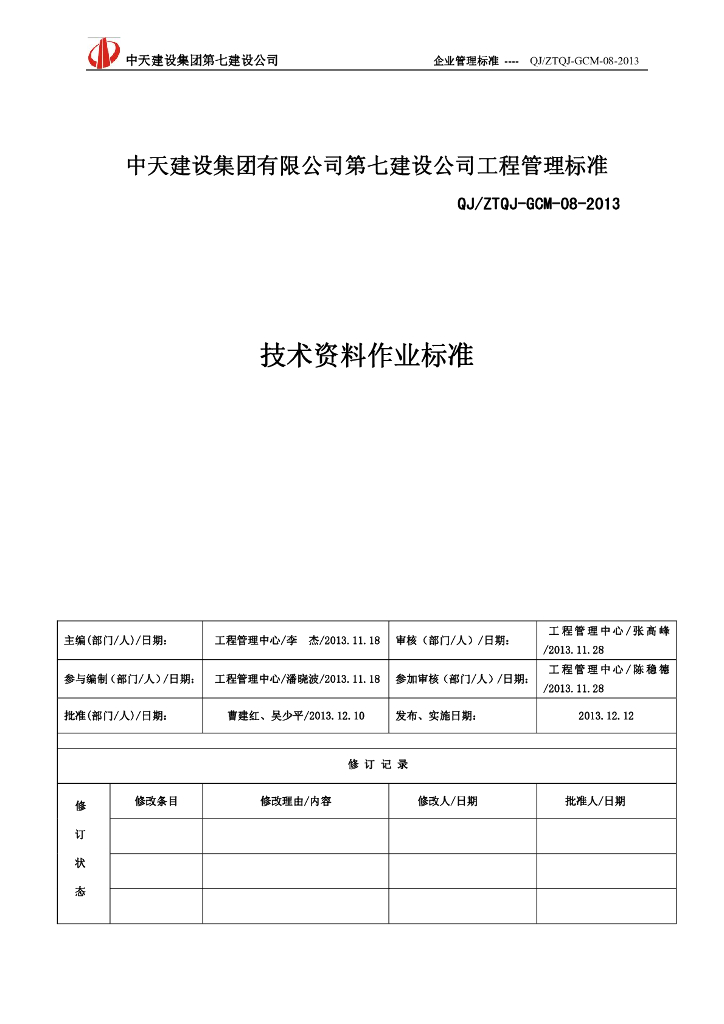 中天建设集团第七建设公司　　企业管理标准 ---- QJ/ZTQJ-GCM-08-2013

中天建设集团有限公司第七建设公司工程管理标准

QJ/ZTQJ-GCM-08-2013

技术资料作业标准

| 主编(部门/人)/日期： | 工程管理中心/李　杰/2013.11.18 | 审核（部门/人）/日期： | 工程管理中心/张高峰/2013.11.28 |
|---|---|---|---|
| 参与编制（部门/人）/日期： | 工程管理中心/潘晓波/2013.11.18 | 参加审核（部门/人）/日期： | 工程管理中心/陈稳锦/2013.11.28 |
| 批准(部门/人)/日期： | 曹建红、吴少平/2013.12.10 | 发布、实施日期： | 2013.12.12 |

修 订 记 录

| 修订状态 | 修改条目 | 修改理由/内容 | 修改人/日期 | 批准人/日期 |
|---|---|---|---|---|
| | | | | |
| | | | | |
| | | | | |